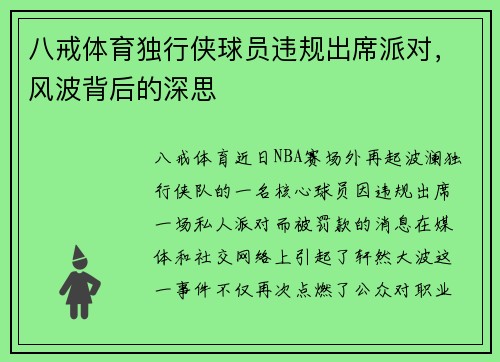 八戒体育独行侠球员违规出席派对，风波背后的深思

八戒体育近日NBA赛场外再起波澜独行侠队的一名核心球员因违规出席一场私人派对而被罚款的消息在媒体和社交网络上引起了轩然大波这一事件不仅再次点燃了公众对职业